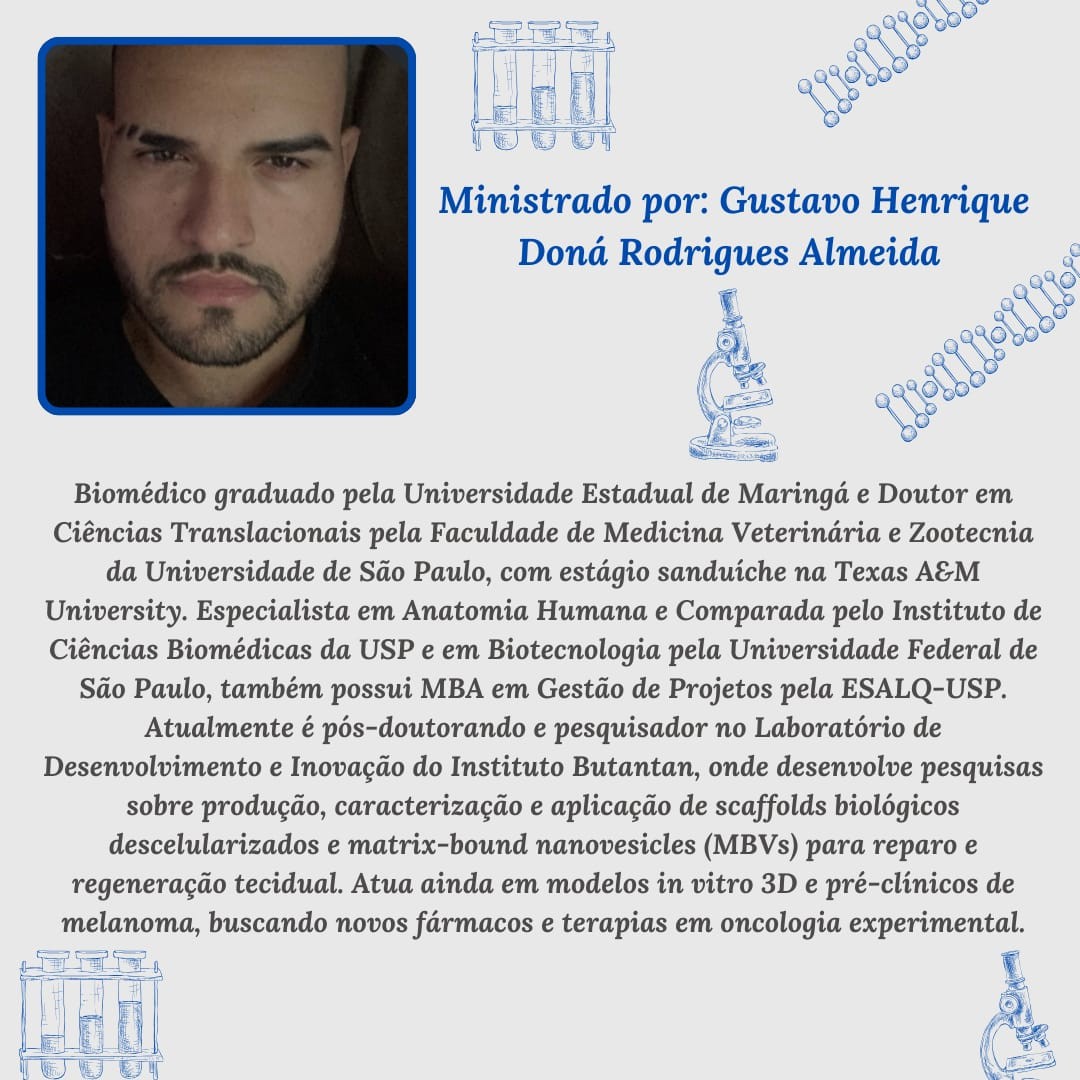 Ministrado por: Gustavo Henrique Doná Rodrigues Almeida

Biomédico graduado pela Universidade Estadual de Maringá e Doutor em Ciências Translacionais pela Faculdade de Medicina Veterinária e Zootecnia da Universidade de São Paulo, com estágio sanduíche na Texas A&M University. Especialista em Anatomia Humana e Comparada pelo Instituto de Ciências Biomédicas da USP e em Biotecnologia pela Universidade Federal de São Paulo, também possui MBA em Gestão de Projetos pela ESALQ-USP. Atualmente é pós-doutorando e pesquisador no Laboratório de Desenvolvimento e Inovação do Instituto Butantan, onde desenvolve pesquisas sobre produção, caracterização e aplicação de scaffolds biológicos descelularizados e matrix-bound nanovesicles (MBVs) para reparo e regeneração tecidual. Atua ainda em modelos in vitro 3D e pré-clínicos de melanoma, buscando novos fármacos e terapias em oncologia experimental.